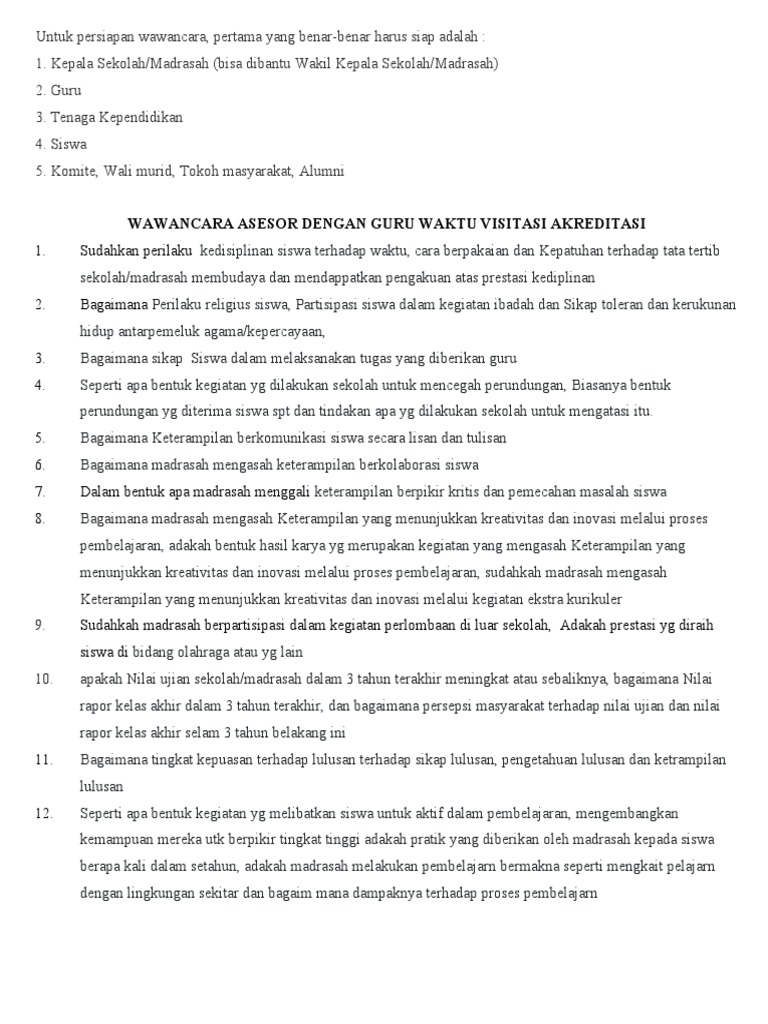 Untuk persiapan wawancara, pertama yang benar-benar harus siap adalah :
1. Kepala Sekolah/Madrasah (bisa dibantu Wakil Kepala Sekolah/Madrasah)
2. Guru
3. Tenaga Kependidikan
4. Siswa
5. Komite, Wali murid, Tokoh masyarakat, Alumni

WAWANCARA ASESOR DENGAN GURU WAKTU VISITASI AKREDITASI

1. Sudahkan perilaku kedisiplinan siswa terhadap waktu, cara berpakaian dan Kepatuhan terhadap tata tertib sekolah/madrasah membudaya dan mendappatkan pengakuan atas prestasi kediplinan
2. Bagaimana Perilaku religius siswa, Partisipasi siswa dalam kegiatan ibadah dan Sikap toleran dan kerukunan hidup antarpemeluk agama/kepercayaan,
3. Bagaimana sikap Siswa dalam melaksanakan tugas yang diberikan guru
4. Seperti apa bentuk kegiatan yg dilakukan sekolah untuk mencegah perundungan, Biasanya bentuk perundungan yg diterima siswa spt dan tindakan apa yg dilakukan sekolah untuk mengatasi itu.
5. Bagaimana Keterampilan berkomunikasi siswa secara lisan dan tulisan
6. Bagaimana madrasah mengasah keterampilan berkolaborasi siswa
7. Dalam bentuk apa madrasah menggali keterampilan berpikir kritis dan pemecahan masalah siswa
8. Bagaimana madrasah mengasah Keterampilan yang menunjukkan kreativitas dan inovasi melalui proses pembelajaran, adakah bentuk hasil karya yg merupakan kegiatan yang mengasah Keterampilan yang menunjukkan kreativitas dan inovasi melalui proses pembelajaran, sudahkah madrasah mengasah Keterampilan yang menunjukkan kreativitas dan inovasi melalui kegiatan ekstra kurikuler
9. Sudahkah madrasah berpartisipasi dalam kegiatan perlombaan di luar sekolah, Adakah prestasi yg diraih siswa di bidang olahraga atau yg lain
10. apakah Nilai ujian sekolah/madrasah dalam 3 tahun terakhir meningkat atau sebaliknya, bagaimana Nilai rapor kelas akhir dalam 3 tahun terakhir, dan bagaimana persepsi masyarakat terhadap nilai ujian dan nilai rapor kelas akhir selam 3 tahun belakang ini
11. Bagaimana tingkat kepuasan terhadap lulusan terhadap sikap lulusan, pengetahuan lulusan dan ketrampilan lulusan
12. Seperti apa bentuk kegiatan yg melibatkan siswa untuk aktif dalam pembelajaran, mengembangkan kemampuan mereka utk berpikir tingkat tinggi adakah pratik yang diberikan oleh madrasah kepada siswa berapa kali dalam setahun, adakah madrasah melakukan pembelajarn bermakna seperti mengkait pelajarn dengan lingkungan sekitar dan bagaim mana dampaknya terhadap proses pembelajarn